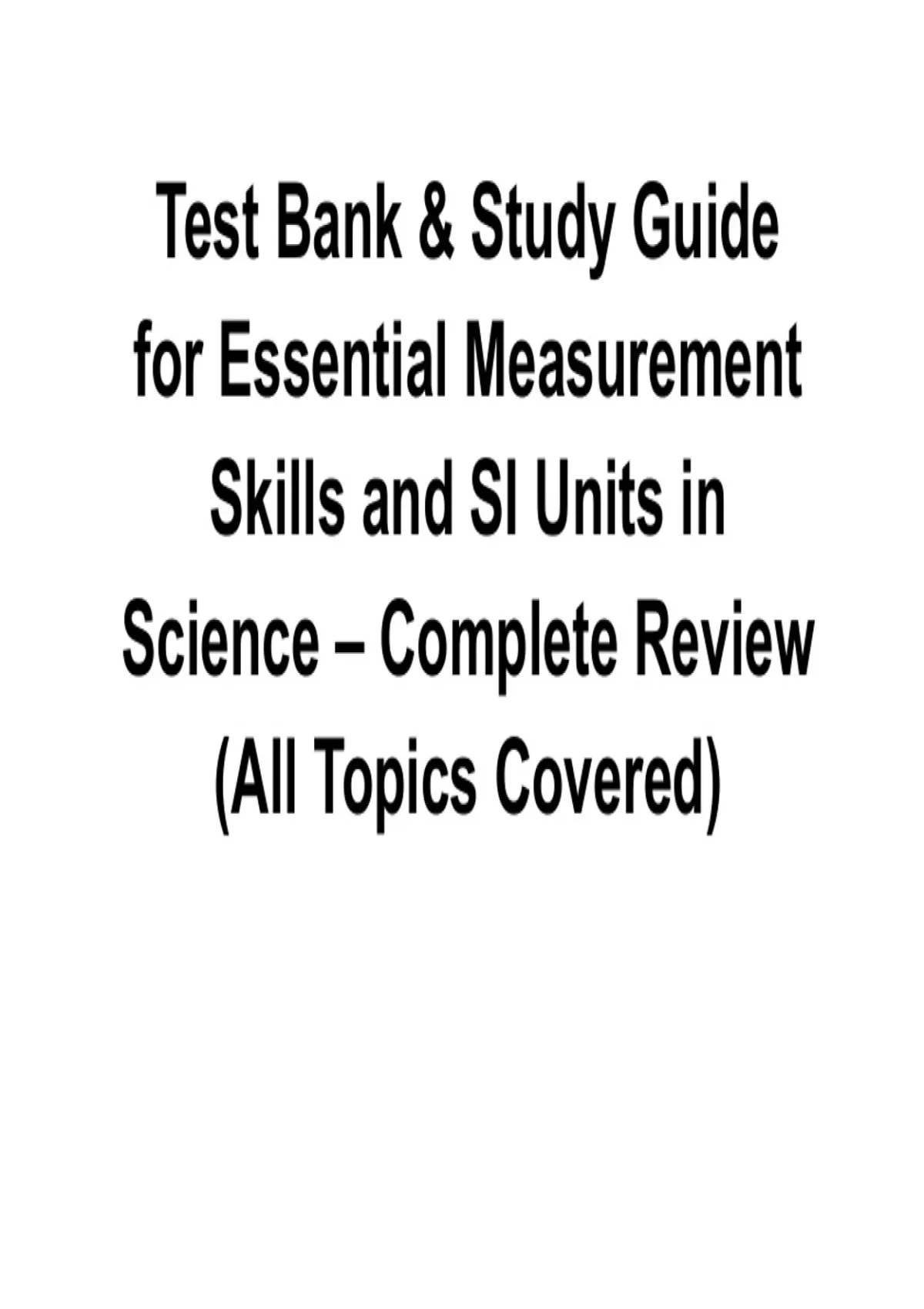 Test Bank & Study Guide for Essential Measurement Skills and SI Units in Science – Complete Review (All Topics Covered)